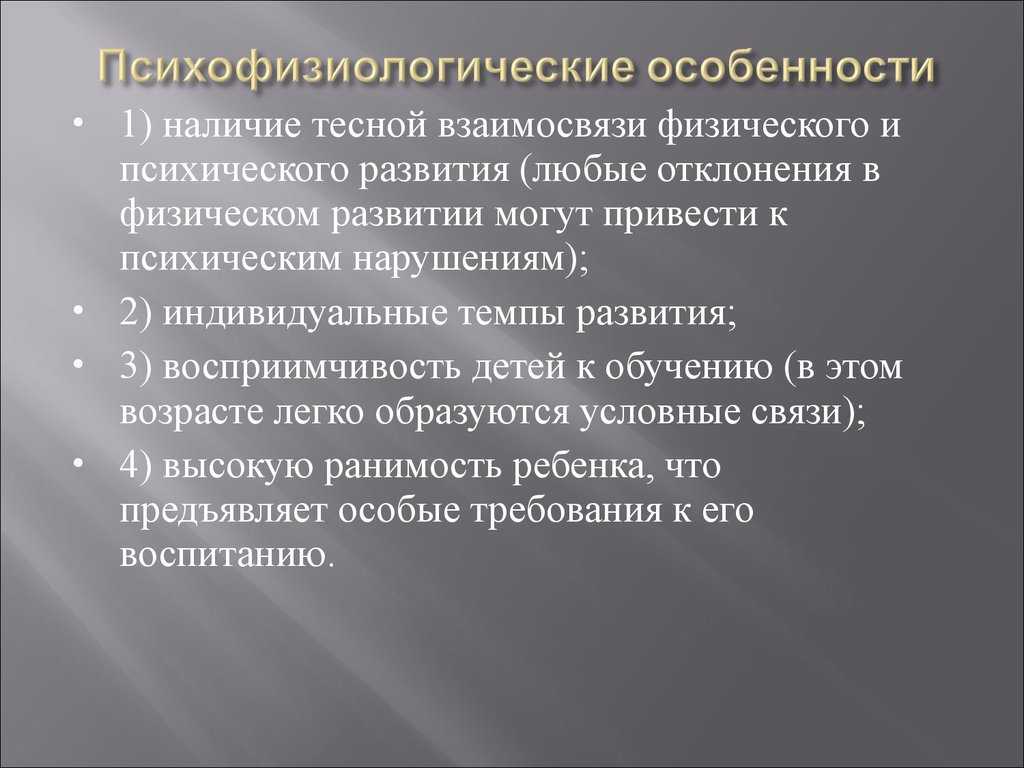 Психофизиологические особенности

• 1) наличие тесной взаимосвязи физического и психического развития (любые отклонения в физическом развитии могут привести к психическим нарушениям);

• 2) индивидуальные темпы развития;

• 3) восприимчивость детей к обучению (в этом возрасте легко образуются условные связи);

• 4) высокую ранимость ребенка, что предъявляет особые требования к его воспитанию.